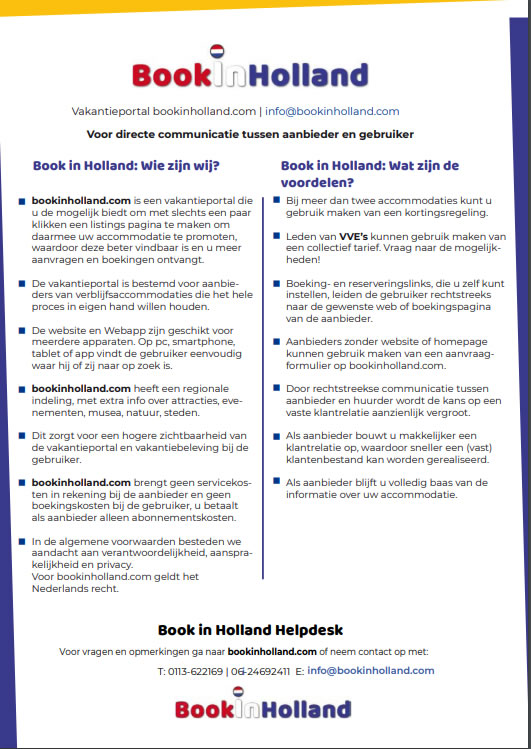 BookInHolland

Vakantieportal bookinholland.com | info@bookinholland.com

Voor directe communicatie tussen aanbieder en gebruiker

Book in Holland: Wie zijn wij?

bookinholland.com is een vakantieportal die u de mogelijk biedt om met slechts een paar klikken een listings pagina te maken om daarmee uw accommodatie te promoten, waardoor deze beter vindbaar is en u meer aanvragen en boekingen ontvangt.

De vakantieportal is bestemd voor aanbieders van verblijfsaccommodaties die het hele proces in eigen hand willen houden.

De website en Webapp zijn geschikt voor meerdere apparaten. Op pc, smartphone, tablet of app vindt de gebruiker eenvoudig waar hij of zij naar op zoek is.

bookinholland.com heeft een regionale indeling, met extra info over attracties, evenementen, musea, natuur, steden.

Dit zorgt voor een hogere zichtbaarheid van de vakantieportal en vakantiebeleving bij de gebruiker.

bookinholland.com brengt geen servicekosten in rekening bij de aanbieder en geen boekingskosten bij de gebruiker, u betaalt als aanbieder alleen abonnementskosten.

In de algemene voorwaarden besteden we aandacht aan verantwoordelijkheid, aansprakelijkheid en privacy.
Voor bookinholland.com geldt het Nederlands recht.

Book in Holland: Wat zijn de voordelen?

Bij meer dan twee accommodaties kunt u gebruik maken van een kortingsregeling.

Leden van VVE's kunnen gebruik maken van een collectief tarief. Vraag naar de mogelijkheden!

Boeking- en reserveringslinks, die u zelf kunt instellen, leiden de gebruiker rechtstreeks naar de gewenste web of boekingspagina van de aanbieder.

Aanbieders zonder website of homepage kunnen gebruik maken van een aanvraagformulier op bookinholland.com.

Door rechtstreekse communicatie tussen aanbieder en huurder wordt de kans op een vaste klantrelatie aanzienlijk vergroot.

Als aanbieder bouwt u makkelijker een klantrelatie op, waardoor sneller een (vast) klantenbestand kan worden gerealiseerd.

Als aanbieder blijft u volledig baas van de informatie over uw accommodatie.

Book in Holland Helpdesk

Voor vragen en opmerkingen ga naar bookinholland.com of neem contact op met:

T: 0113-622169 | 06-24692411 E: info@bookinholland.com

BookInHolland